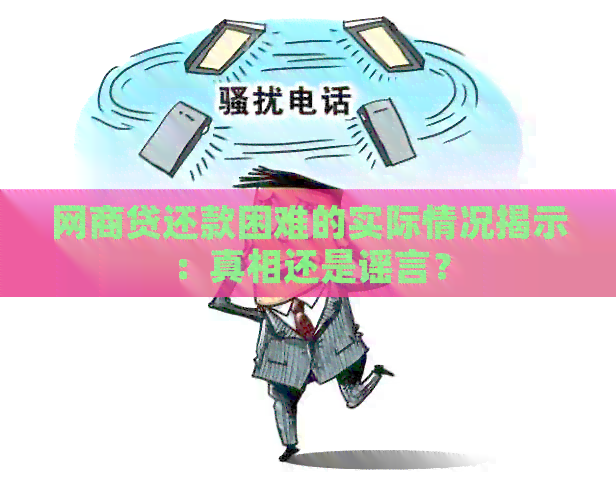 骚扰电话

网商贷还款困难的实际情况揭示：真相还是谣言？